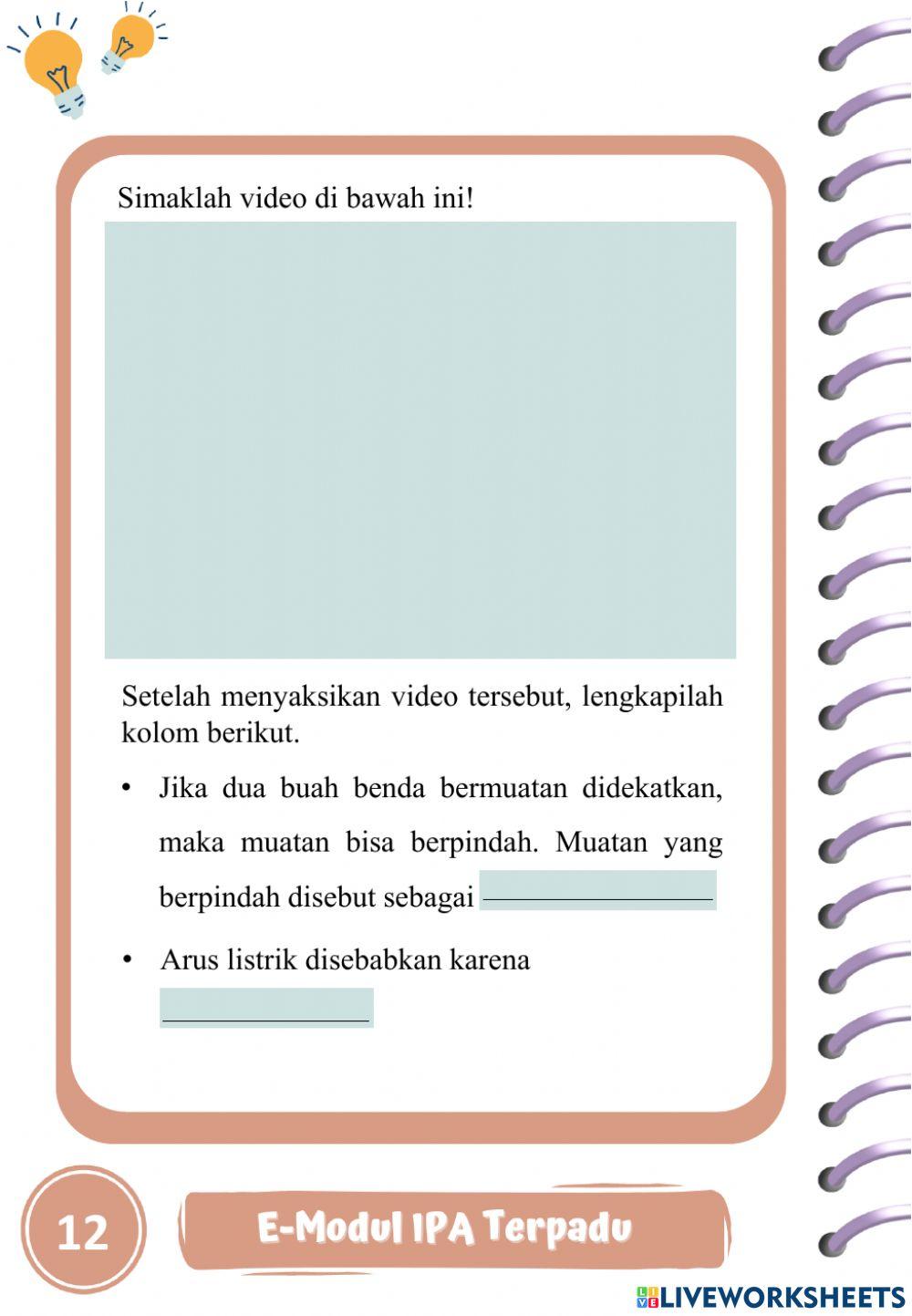 Simaklah video di bawah ini!

Setelah menyaksikan video tersebut, lengkapilah kolom berikut.

• Jika dua buah benda bermuatan didekatkan, maka muatan bisa berpindah. Muatan yang berpindah disebut sebagai ________________

• Arus listrik disebabkan karena ________________

12

E-Modul IPA Terpadu

LIVEWORKSHEETS